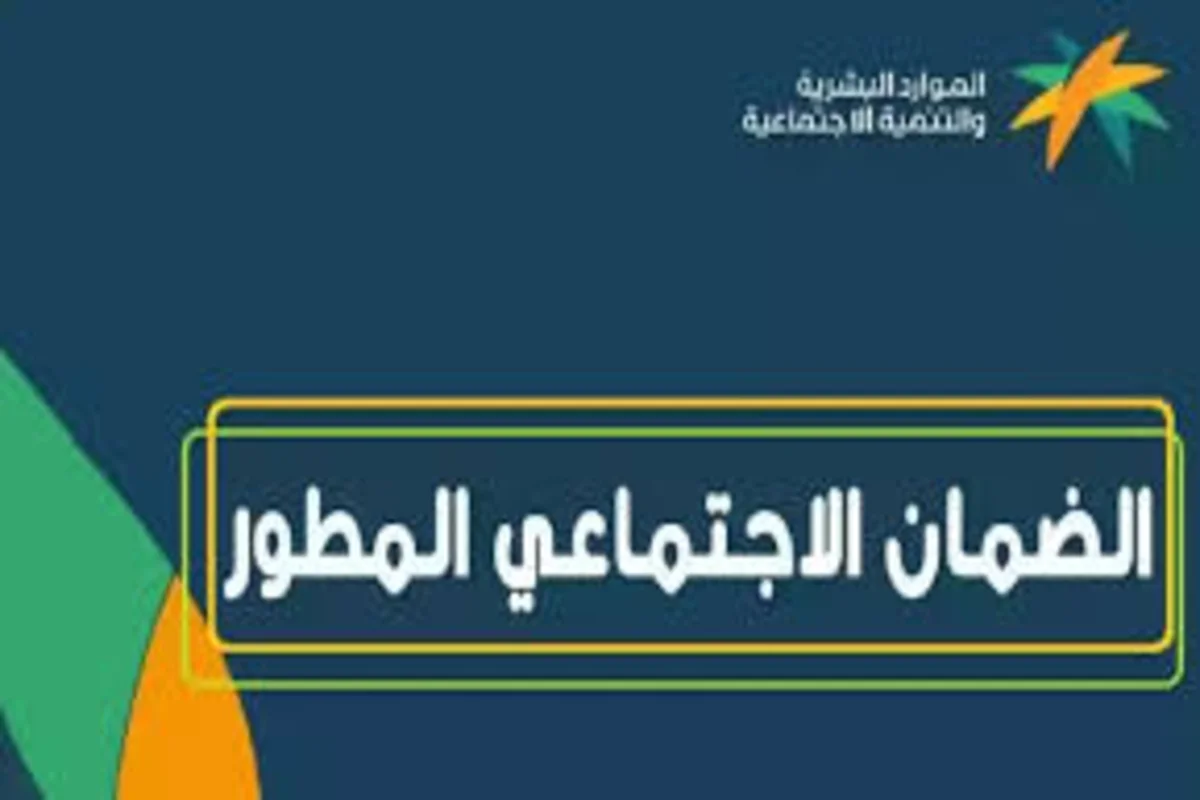 الموارد البشرية
والتنمية الاجتماعية

الضمان الاجتماعي المطور